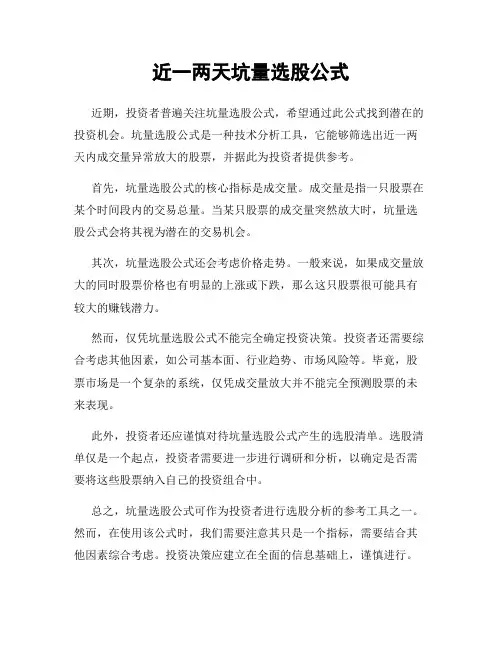 近一两天坑量选股公式

近期，投资者普遍关注坑量选股公式，希望通过此公式找到潜在的投资机会。坑量选股公式是一种技术分析工具，它能够筛选出近一两天内成交量异常放大的股票，并据此为投资者提供参考。

首先，坑量选股公式的核心指标是成交量。成交量是指一只股票在某个时间段内的交易总量。当某只股票的成交量突然放大时，坑量选股公式会将其视为潜在的交易机会。

其次，坑量选股公式还会考虑价格走势。一般来说，如果成交量放大的同时股票价格也有明显的上涨或下跌，那么这只股票很可能具有较大的赚钱潜力。

然而，仅凭坑量选股公式不能完全确定投资决策。投资者还需要综合考虑其他因素，如公司基本面、行业趋势、市场风险等。毕竟，股票市场是一个复杂的系统，仅凭成交量放大并不能完全预测股票的未来表现。

此外，投资者还应谨慎对待坑量选股公式产生的选股清单。选股清单仅是一个起点，投资者需要进一步进行调研和分析，以确定是否需要将这些股票纳入自己的投资组合中。

总之，坑量选股公式可作为投资者进行选股分析的参考工具之一。然而，在使用该公式时，我们需要注意其只是一个指标，需要结合其他因素综合考虑。投资决策应建立在全面的信息基础上，谨慎进行。